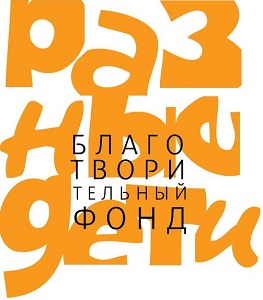 раз
ные
дети

БЛАГО
ТВОРИ
ТЕЛЬНЫЙ
ФОНД